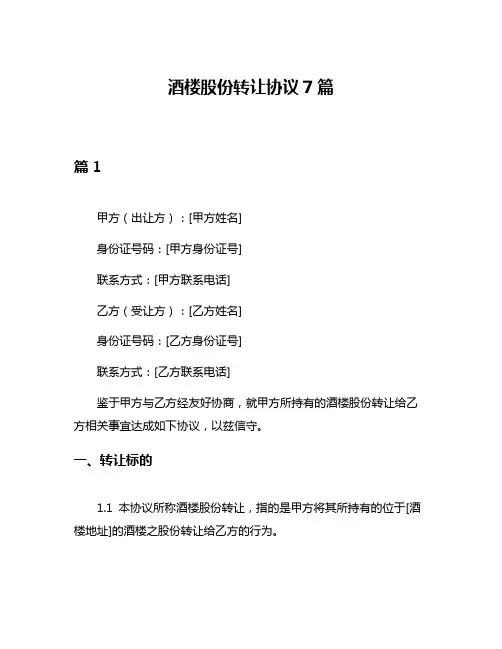 酒楼股份转让协议 7 篇

篇 1

甲方（出让方）：[甲方姓名]

身份证号码：[甲方身份证号]

联系方式：[甲方联系电话]

乙方（受让方）：[乙方姓名]

身份证号码：[乙方身份证号]

联系方式：[乙方联系电话]

鉴于甲方与乙方经友好协商，就甲方所持有的酒楼股份转让给乙方相关事宜达成如下协议，以兹信守。

一、转让标的

1.1 本协议所称酒楼股份转让，指的是甲方将其所持有的位于[酒楼地址]的酒楼之股份转让给乙方的行为。